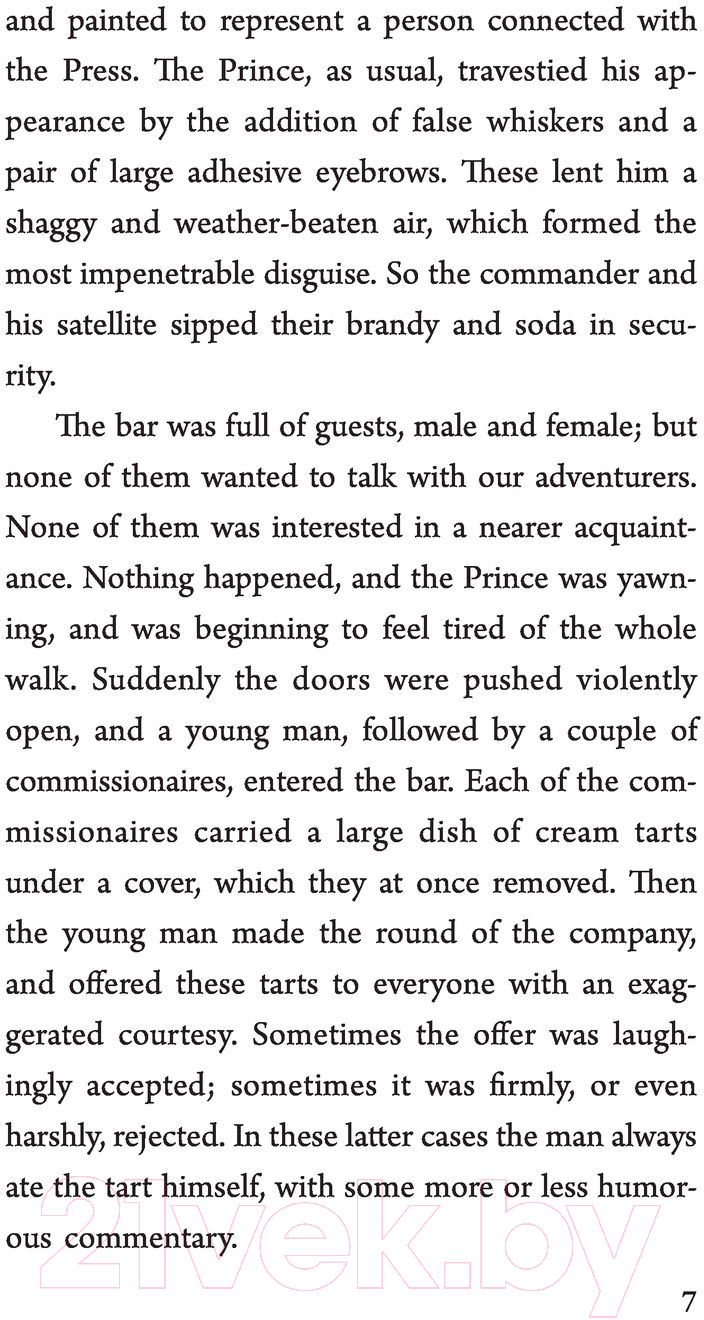 and painted to represent a person connected with the Press. The Prince, as usual, travestied his appearance by the addition of false whiskers and a pair of large adhesive eyebrows. These lent him a shaggy and weather-beaten air, which formed the most impenetrable disguise. So the commander and his satellite sipped their brandy and soda in security.

The bar was full of guests, male and female; but none of them wanted to talk with our adventurers. None of them was interested in a nearer acquaintance. Nothing happened, and the Prince was yawning, and was beginning to feel tired of the whole walk. Suddenly the doors were pushed violently open, and a young man, followed by a couple of commissionaires, entered the bar. Each of the commissionaires carried a large dish of cream tarts under a cover, which they at once removed. Then the young man made the round of the company, and offered these tarts to everyone with an exaggerated courtesy. Sometimes the offer was laughingly accepted; sometimes it was firmly, or even harshly, rejected. In these latter cases the man always ate the tart himself, with some more or less humorous commentary.

21vek.by

7